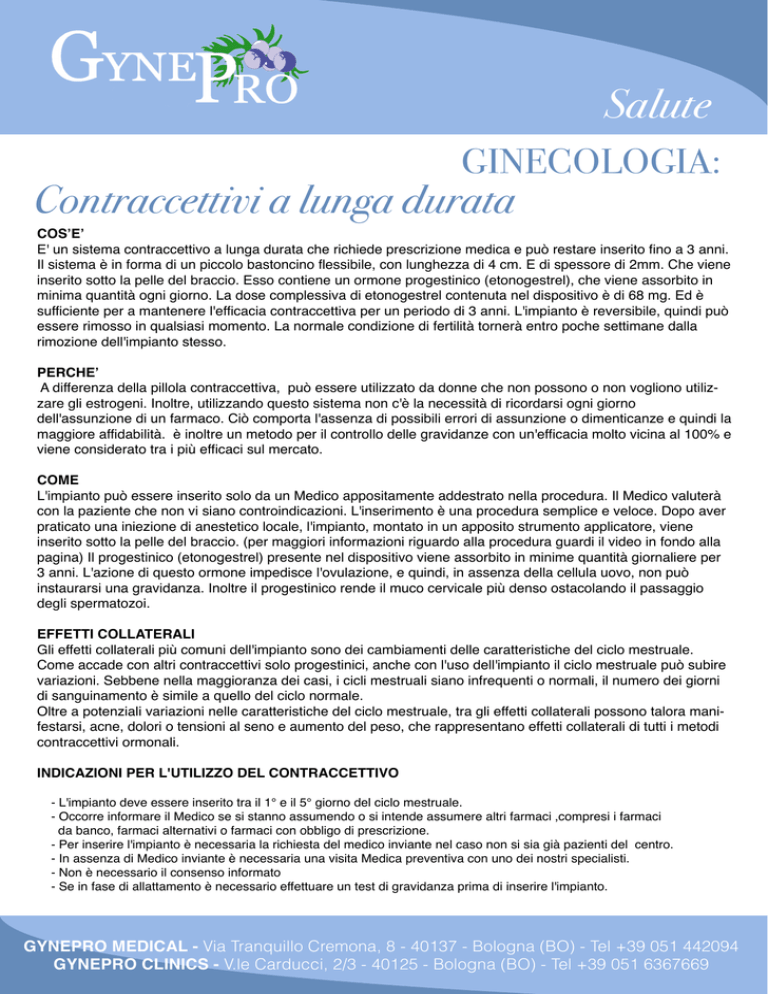 GYNEPRO

Salute

GINECOLOGIA:
Contraccettivi a lunga durata

COS'E'
E' un sistema contraccettivo a lunga durata che richiede prescrizione medica e può restare inserito fino a 3 anni. Il sistema è in forma di un piccolo bastoncino flessibile, con lunghezza di 4 cm. E di spessore di 2mm. Che viene inserito sotto la pelle del braccio. Esso contiene un ormone progestinico (etonogestrel), che viene assorbito in minima quantità ogni giorno. La dose complessiva di etonogestrel contenuta nel dispositivo è di 68 mg. Ed è sufficiente per a mantenere l'efficacia contraccettiva per un periodo di 3 anni. L'impianto è reversibile, quindi può essere rimosso in qualsiasi momento. La normale condizione di fertilità tornerà entro poche settimane dalla rimozione dell'impianto stesso.

PERCHE'
A differenza della pillola contraccettiva, può essere utilizzato da donne che non possono o non vogliono utilizzare gli estrogeni. Inoltre, utilizzando questo sistema non c'è la necessità di ricordarsi ogni giorno dell'assunzione di un farmaco. Ciò comporta l'assenza di possibili errori di assunzione o dimenticanze e quindi la maggiore affidabilità. è inoltre un metodo per il controllo delle gravidanze con un'efficacia molto vicina al 100% e viene considerato tra i più efficaci sul mercato.

COME
L'impianto può essere inserito solo da un Medico appositamente addestrato nella procedura. Il Medico valuterà con la paziente che non vi siano controindicazioni. L'inserimento è una procedura semplice e veloce. Dopo aver praticato una iniezione di anestetico locale, l'impianto, montato in un apposito strumento applicatore, viene inserito sotto la pelle del braccio. (per maggiori informazioni riguardo alla procedura guardi il video in fondo alla pagina) Il progestinico (etonogestrel) presente nel dispositivo viene assorbito in minime quantità giornaliere per 3 anni. L'azione di questo ormone impedisce l'ovulazione, e quindi, in assenza della cellula uovo, non può instaurarsi una gravidanza. Inoltre il progestinico rende il muco cervicale più denso ostacolando il passaggio degli spermatozoi.

EFFETTI COLLATERALI
Gli effetti collaterali più comuni dell'impianto sono dei cambiamenti delle caratteristiche del ciclo mestruale. Come accade con altri contraccettivi solo progestinici, anche con l'uso dell'impianto il ciclo mestruale può subire variazioni. Sebbene nella maggioranza dei casi, i cicli mestruali siano infrequenti o normali, il numero dei giorni di sanguinamento è simile a quello del ciclo normale.
Oltre a potenziali variazioni nelle caratteristiche del ciclo mestruale, tra gli effetti collaterali possono talora manifestarsi, acne, dolori o tensioni al seno e aumento del peso, che rappresentano effetti collaterali di tutti i metodi contraccettivi ormonali.

INDICAZIONI PER L'UTILIZZO DEL CONTRACCETTIVO

- L'impianto deve essere inserito tra il 1° e il 5° giorno del ciclo mestruale.
- Occorre informare il Medico se si stanno assumendo o si intende assumere altri farmaci ,compresi i farmaci da banco, farmaci alternativi o farmaci con obbligo di prescrizione.
- Per inserire l'impianto è necessaria la richiesta del medico inviante nel caso non si sia già pazienti del centro.
- In assenza di Medico inviante è necessaria una visita Medica preventiva con uno dei nostri specialisti.
- Non è necessario il consenso informato
- Se in fase di allattamento è necessario effettuare un test di gravidanza prima di inserire l'impianto.

GYNEPRO MEDICAL - Via Tranquillo Cremona, 8 - 40137 - Bologna (BO) - Tel +39 051 442094
GYNEPRO CLINICS - V.le Carducci, 2/3 - 40125 - Bologna (BO) - Tel +39 051 6367669